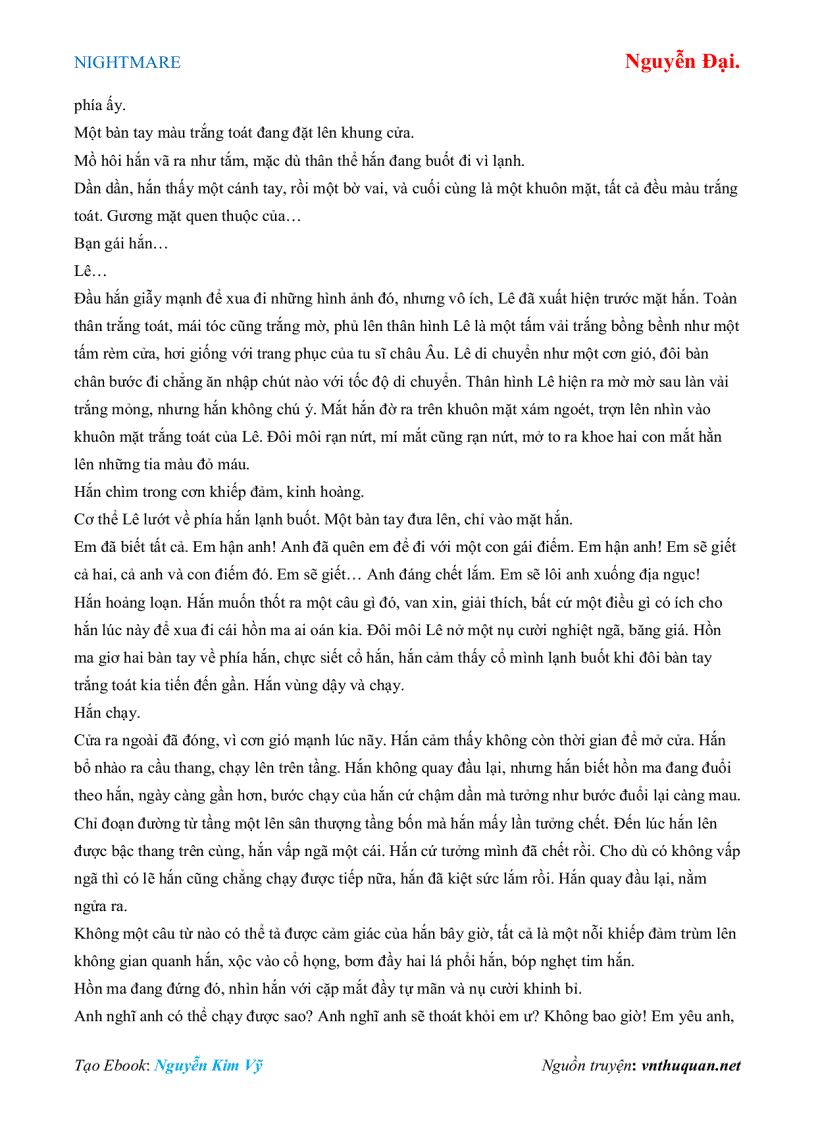 NIGHTMARE

Nguyễn Đại.

phía ấy.

Một bàn tay màu trắng toát đang đặt lên khung cửa.

Mồ hôi hắn vã ra như tắm, mặc dù thân thể hắn đang buốt đi vì lạnh.

Dần dần, hắn thấy một cánh tay, rồi một bờ vai, và cuối cùng là một khuôn mặt, tất cả đều màu trắng toát. Gương mặt quen thuộc của…

Bạn gái hắn…

Lê…

Đầu hắn giẫy mạnh để xua đi những hình ảnh đó, nhưng vô ích, Lê đã xuất hiện trước mặt hắn. Toàn thân trắng toát, mái tóc cũng trắng mờ, phủ lên thân hình Lê là một tấm vải trắng bồng bềnh như một tấm rèm cửa, hơi giống với trang phục của tu sĩ châu Âu. Lê di chuyển như một cơn gió, đôi bàn chân bước đi chẳng ăn nhập chút nào với tốc độ di chuyển. Thân hình Lê hiện ra mờ mờ sau làn vải trắng mỏng, nhưng hắn không chú ý. Mắt hắn đờ ra trên khuôn mặt xám ngoét, trợn lên nhìn vào khuôn mặt trắng toát của Lê. Đôi môi rạn nứt, mí mắt cũng rạn nứt, mở to ra khoe hai con mắt hằn lên những tia màu đỏ máu.

Hắn chìm trong cơn khiếp đảm, kinh hoàng.

Cơ thể Lê lướt về phía hắn lạnh buốt. Một bàn tay đưa lên, chỉ vào mặt hắn.

Em đã biết tất cả. Em hận anh! Anh đã quên em để đi với một con gái điếm. Em hận anh! Em sẽ giết cả hai, cả anh và con điếm đó. Em sẽ giết… Anh đáng chết lắm. Em sẽ lôi anh xuống địa ngục!

Hắn hoảng loạn. Hắn muốn thốt ra một câu gì đó, van xin, giải thích, bất cứ một điều gì có ích cho hắn lúc này để xua đi cái hồn ma ai oán kia. Đôi môi Lê nở một nụ cười nghiệt ngã, băng giá. Hồn ma giơ hai bàn tay về phía hắn, chực siết cổ hắn, hắn cảm thấy cổ mình lạnh buốt khi đôi bàn tay trắng toát kia tiến đến gần. Hắn vùng dậy và chạy.

Hắn chạy.

Cửa ra ngoài đã đóng, vì cơn gió mạnh lúc nãy. Hắn cảm thấy không còn thời gian để mở cửa. Hắn bổ nhào ra cầu thang, chạy lên trên tầng. Hắn không quay đầu lại, nhưng hắn biết hồn ma đang đuổi theo hắn, ngày càng gần hơn, bước chạy của hắn cứ chậm dần mà tưởng như bước đuổi lại càng mau. Chỉ đoạn đường từ tầng một lên sân thượng tầng bốn mà hắn mấy lần tưởng chết. Đến lúc hắn lên được bậc thang trên cùng, hắn vấp ngã một cái. Hắn cứ tưởng mình đã chết rồi. Cho dù có không vấp ngã thì có lẽ hắn cũng chẳng chạy được tiếp nữa, hắn đã kiệt sức lắm rồi. Hắn quay đầu lại, nằm ngửa ra.

Không một câu từ nào có thể tả được cảm giác của hắn bây giờ, tất cả là một nỗi khiếp đảm trùm lên không gian quanh hắn, xộc vào cổ họng, bơm đầy hai lá phổi hắn, bóp nghẹt tim hắn.

Hồn ma đang đứng đó, nhìn hắn với cặp mắt đầy tự mãn và nụ cười khinh bỉ.

Anh nghĩ anh có thể chạy được sao? Anh nghĩ anh sẽ thoát khỏi em ư? Không bao giờ! Em yêu anh,

Tạo Ebook: Nguyễn Kim Vỹ

Nguồn truyện: vnthuquan.net